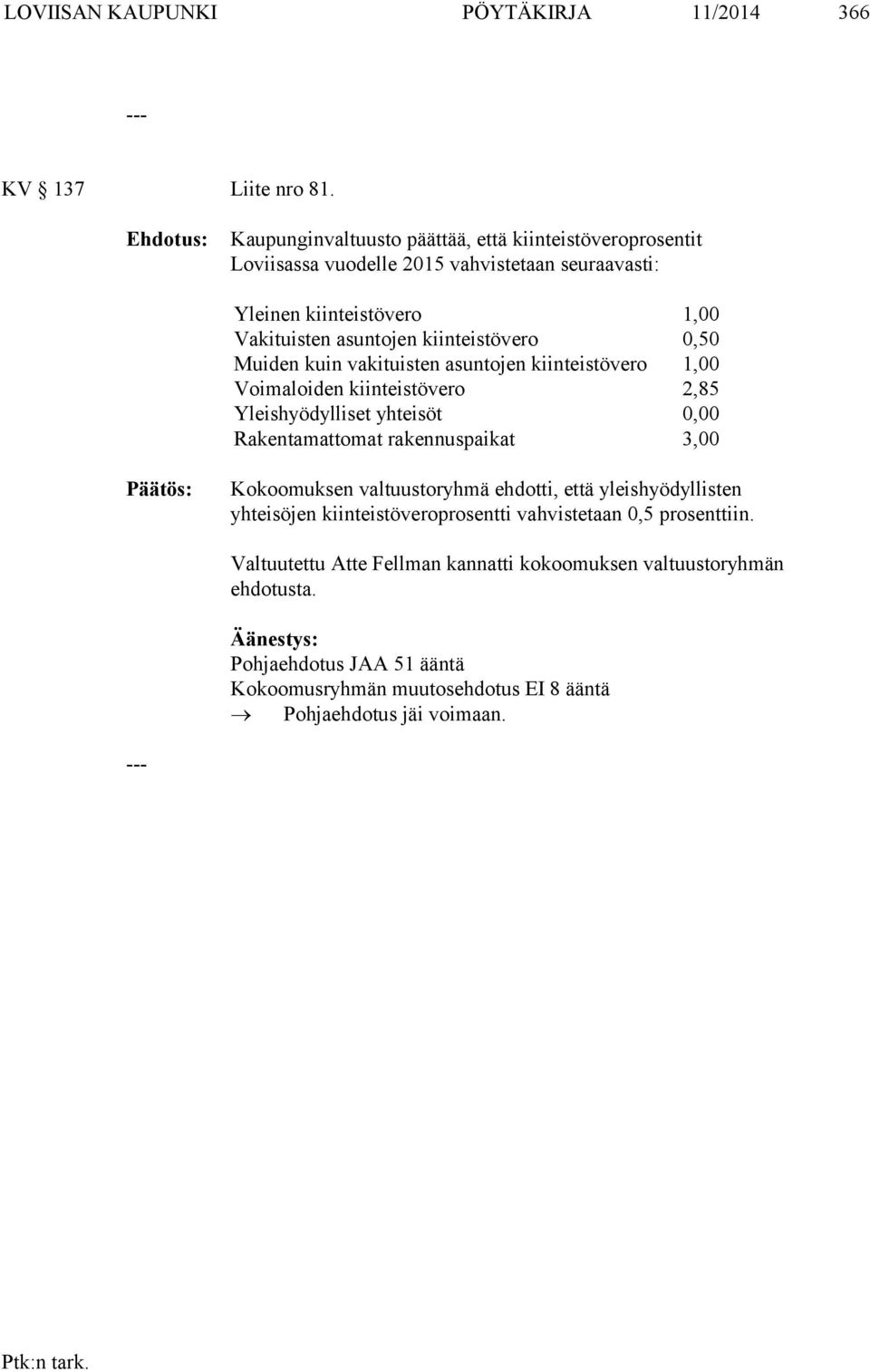 LOVIISAN KAUPUNKI PÖYTÄKIRJA 11/2014 366

---

KV § 137 Liite nro 81.

Ehdotus: Kaupunginvaltuusto päättää, että kiinteistöveroprosentit Loviisassa vuodelle 2015 vahvistetaan seuraavasti:

| | |
|---|---|
| Yleinen kiinteistövero | 1,00 |
| Vakituisten asuntojen kiinteistövero | 0,50 |
| Muiden kuin vakituisten asuntojen kiinteistövero | 1,00 |
| Voimaloiden kiinteistövero | 2,85 |
| Yleishyödylliset yhteisöt | 0,00 |
| Rakentamattomat rakennuspaikat | 3,00 |

Päätös: Kokoomuksen valtuustoryhmä ehdotti, että yleishyödyllisten yhteisöjen kiinteistöveroprosentti vahvistetaan 0,5 prosenttiin.

Valtuutettu Atte Fellman kannatti kokoomuksen valtuustoryhmän ehdotusta.

Äänestys:
Pohjaehdotus JAA 51 ääntä
Kokoomusryhmän muutosehdotus EI 8 ääntä
$\rightarrow$ Pohjaehdotus jäi voimaan.

---

Ptk:n tark.